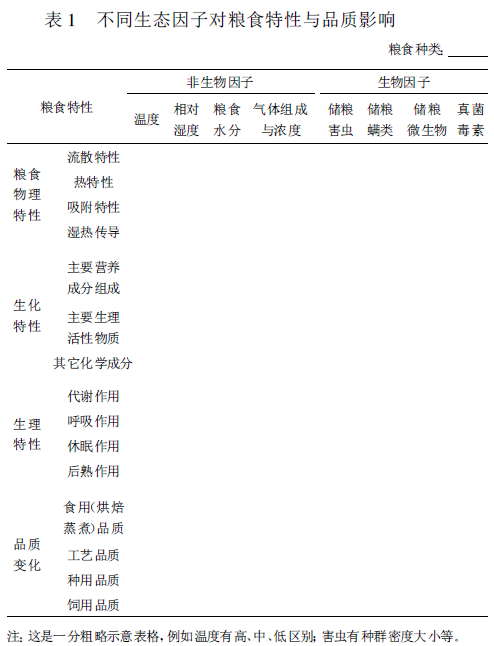 表 1　不同生态因子对粮食特性与品质影响

粮食种类: ______

| 粮食特性 | | 非生物因子 | | | | 生物因子 | | | |
|---|---|---|---|---|---|---|---|---|---|
| | | 温度 | 相对湿度 | 粮食水分 | 气体组成与浓度 | 储粮害虫 | 储粮螨类 | 储粮微生物 | 真菌毒素 |
| 粮食物理特性 | 流散特性 | | | | | | | | |
| | 热特性 | | | | | | | | |
| | 吸附特性 | | | | | | | | |
| | 湿热传导 | | | | | | | | |
| 生化特性 | 主要营养成分组成 | | | | | | | | |
| | 主要生理活性物质 | | | | | | | | |
| | 其它化学成分 | | | | | | | | |
| 生理特性 | 代谢作用 | | | | | | | | |
| | 呼吸作用 | | | | | | | | |
| | 休眠作用 | | | | | | | | |
| | 后熟作用 | | | | | | | | |
| 品质变化 | 食用(烘焙蒸煮)品质 | | | | | | | | |
| | 工艺品质 | | | | | | | | |
| | 种用品质 | | | | | | | | |
| | 饲用品质 | | | | | | | | |

注: 这是一分粗略示意表格, 例如温度有高、中、低区别; 害虫有种群密度大小等。